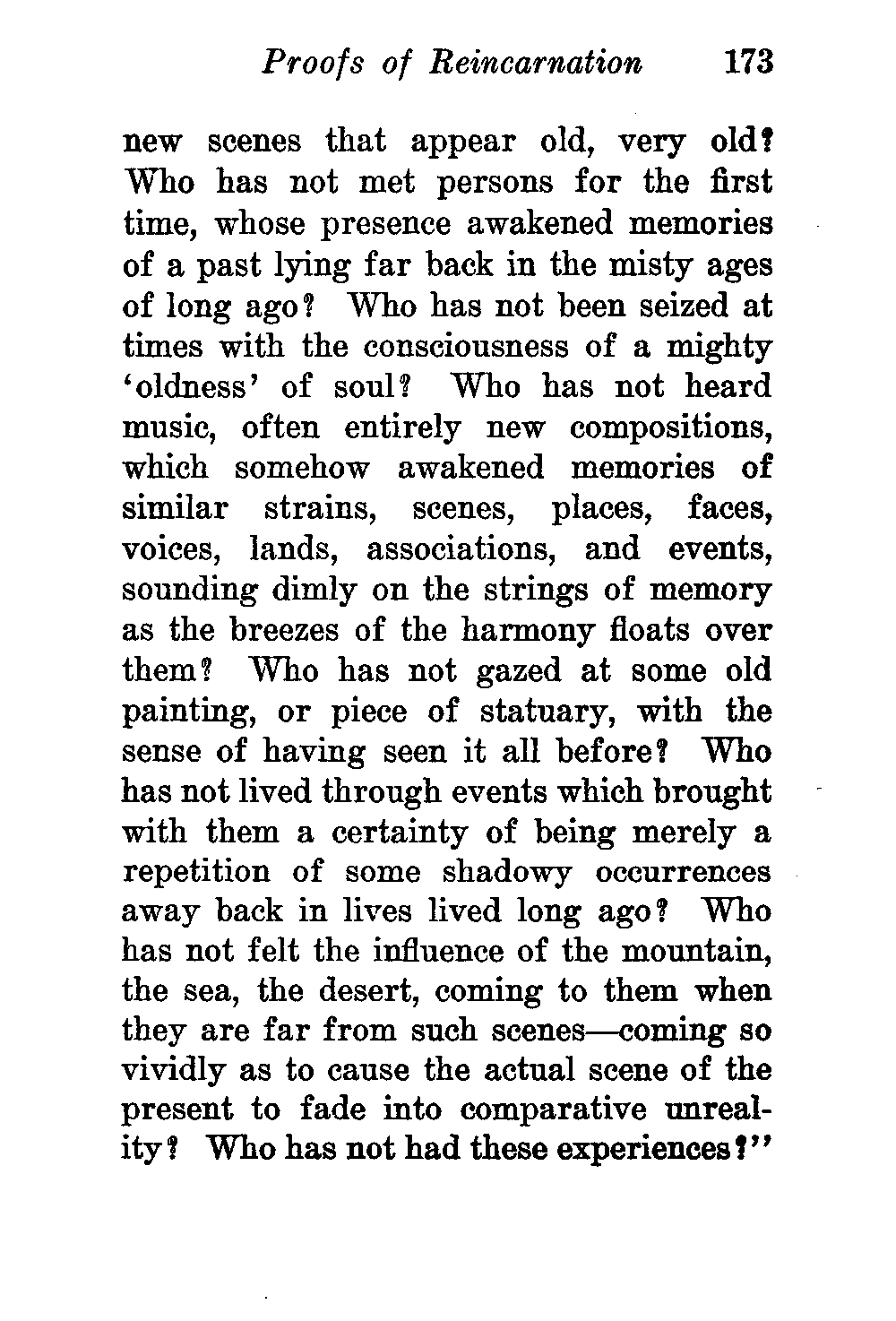 Proofs of Reincarnation 173

new scenes that appear old, very old? Who has not met persons for the first time, whose presence awakened memories of a past lying far back in the misty ages of long ago? Who has not been seized at times with the consciousness of a mighty 'oldness' of soul? Who has not heard music, often entirely new compositions, which somehow awakened memories of similar strains, scenes, places, faces, voices, lands, associations, and events, sounding dimly on the strings of memory as the breezes of the harmony floats over them? Who has not gazed at some old painting, or piece of statuary, with the sense of having seen it all before? Who has not lived through events which brought with them a certainty of being merely a repetition of some shadowy occurrences away back in lives lived long ago? Who has not felt the influence of the mountain, the sea, the desert, coming to them when they are far from such scenes—coming so vividly as to cause the actual scene of the present to fade into comparative unreality? Who has not had these experiences?"